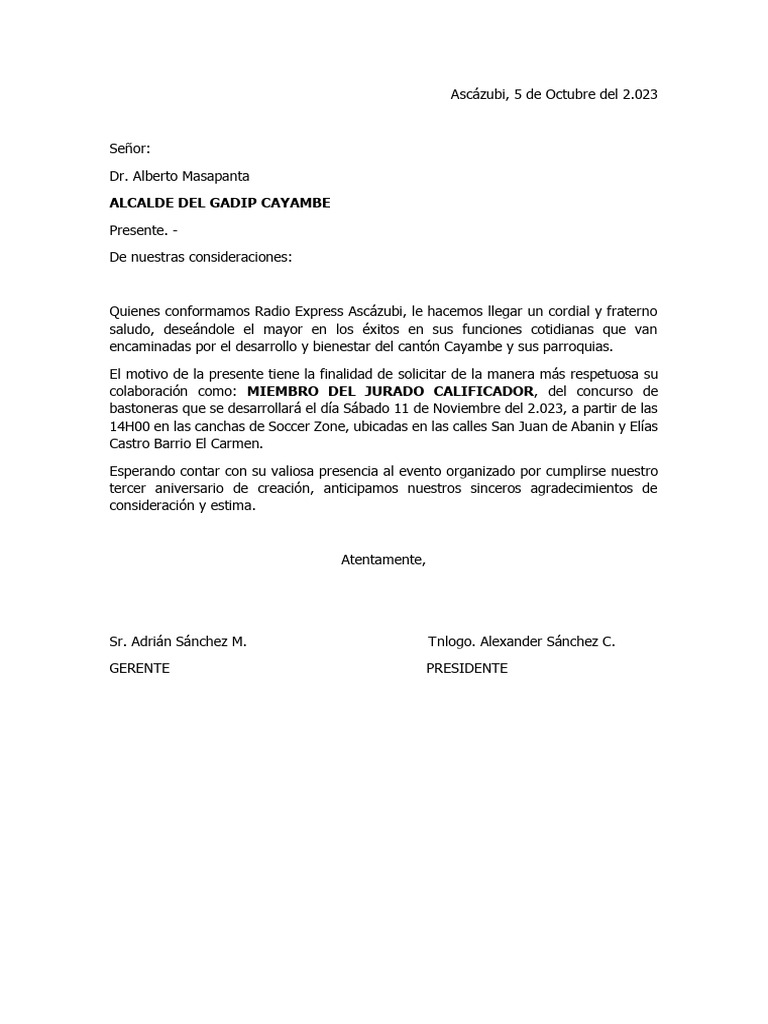 Ascázubi, 5 de Octubre del 2.023

Señor:

Dr. Alberto Masapanta

ALCALDE DEL GADIP CAYAMBE

Presente. -

De nuestras consideraciones:

Quienes conformamos Radio Express Ascázubi, le hacemos llegar un cordial y fraterno saludo, deseándole el mayor en los éxitos en sus funciones cotidianas que van encaminadas por el desarrollo y bienestar del cantón Cayambe y sus parroquias.

El motivo de la presente tiene la finalidad de solicitar de la manera más respetuosa su colaboración como: MIEMBRO DEL JURADO CALIFICADOR, del concurso de bastoneras que se desarrollará el día Sábado 11 de Noviembre del 2.023, a partir de las 14H00 en las canchas de Soccer Zone, ubicadas en las calles San Juan de Abanin y Elías Castro Barrio El Carmen.

Esperando contar con su valiosa presencia al evento organizado por cumplirse nuestro tercer aniversario de creación, anticipamos nuestros sinceros agradecimientos de consideración y estima.

Atentamente,

Sr. Adrián Sánchez M.

GERENTE

Tnlogo. Alexander Sánchez C.

PRESIDENTE